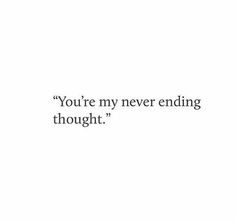 “You’re my never ending thought.”